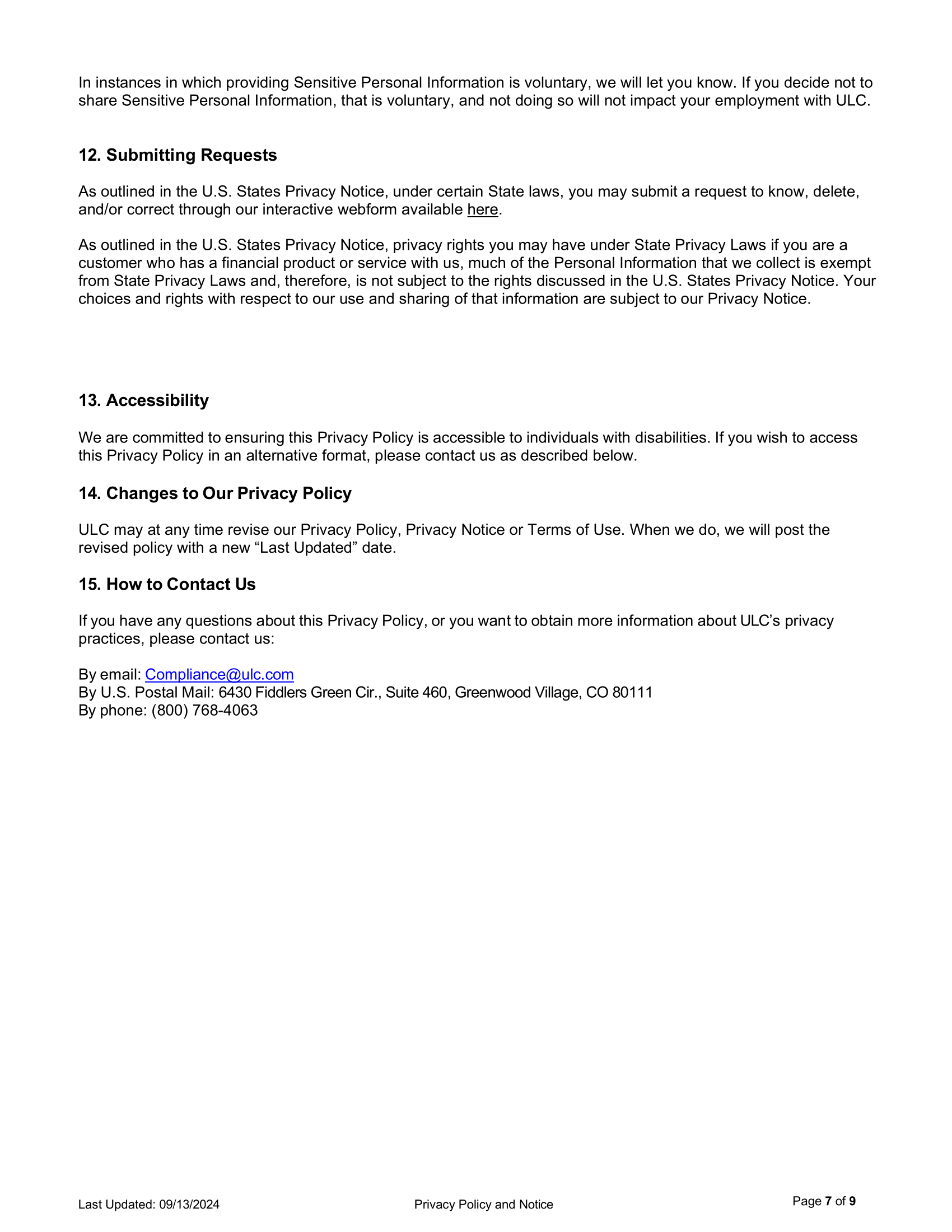 In instances in which providing Sensitive Personal Information is voluntary, we will let you know. If you decide not to share Sensitive Personal Information, that is voluntary, and not doing so will not impact your employment with ULC.

12. Submitting Requests

As outlined in the U.S. States Privacy Notice, under certain State laws, you may submit a request to know, delete, and/or correct through our interactive webform available here.

As outlined in the U.S. States Privacy Notice, privacy rights you may have under State Privacy Laws if you are a customer who has a financial product or service with us, much of the Personal Information that we collect is exempt from State Privacy Laws and, therefore, is not subject to the rights discussed in the U.S. States Privacy Notice. Your choices and rights with respect to our use and sharing of that information are subject to our Privacy Notice.

13. Accessibility

We are committed to ensuring this Privacy Policy is accessible to individuals with disabilities. If you wish to access this Privacy Policy in an alternative format, please contact us as described below.

14. Changes to Our Privacy Policy

ULC may at any time revise our Privacy Policy, Privacy Notice or Terms of Use. When we do, we will post the revised policy with a new “Last Updated” date.

15. How to Contact Us

If you have any questions about this Privacy Policy, or you want to obtain more information about ULC’s privacy practices, please contact us:

By email: Compliance@ulc.com
By U.S. Postal Mail: 6430 Fiddlers Green Cir., Suite 460, Greenwood Village, CO 80111
By phone: (800) 768-4063

Last Updated: 09/13/2024 Privacy Policy and Notice Page 7 of 9